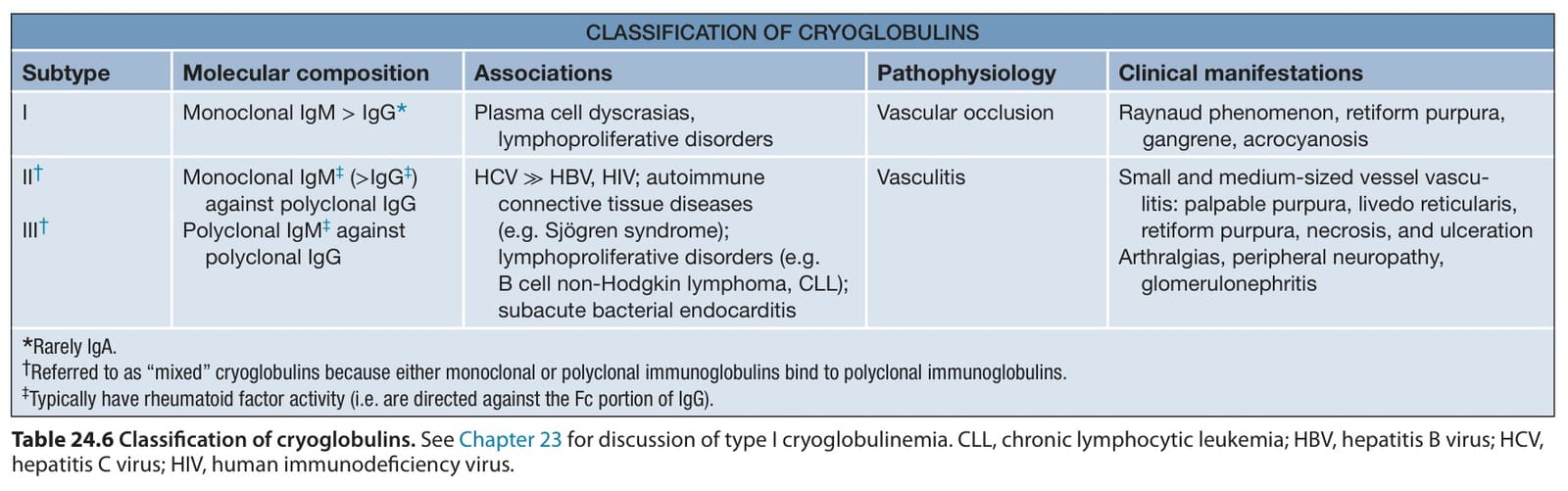 CLASSIFICATION OF CRYOGLOBULINS

| Subtype | Molecular composition | Associations | Pathophysiology | Clinical manifestations |
|---|---|---|---|---|
| I | Monoclonal IgM > IgG* | Plasma cell dyscrasias, lymphoproliferative disorders | Vascular occlusion | Raynaud phenomenon, retiform purpura, gangrene, acrocyanosis |
| II$^{†}$ III$^{†}$ | Monoclonal IgM$^{‡}$ (>IgG$^{‡}$) against polyclonal IgG Polyclonal IgM$^{‡}$ against polyclonal IgG | HCV ≫ HBV, HIV; autoimmune connective tissue diseases (e.g. Sjögren syndrome); lymphoproliferative disorders (e.g. B cell non-Hodgkin lymphoma, CLL); subacute bacterial endocarditis | Vasculitis | Small and medium-sized vessel vasculitis: palpable purpura, livedo reticularis, retiform purpura, necrosis, and ulceration Arthralgias, peripheral neuropathy, glomerulonephritis |

*Rarely IgA.
$^{†}$Referred to as "mixed" cryoglobulins because either monoclonal or polyclonal immunoglobulins bind to polyclonal immunoglobulins.
$^{‡}$Typically have rheumatoid factor activity (i.e. are directed against the Fc portion of IgG).

Table 24.6 Classification of cryoglobulins. See Chapter 23 for discussion of type I cryoglobulinemia. CLL, chronic lymphocytic leukemia; HBV, hepatitis B virus; HCV, hepatitis C virus; HIV, human immunodeficiency virus.